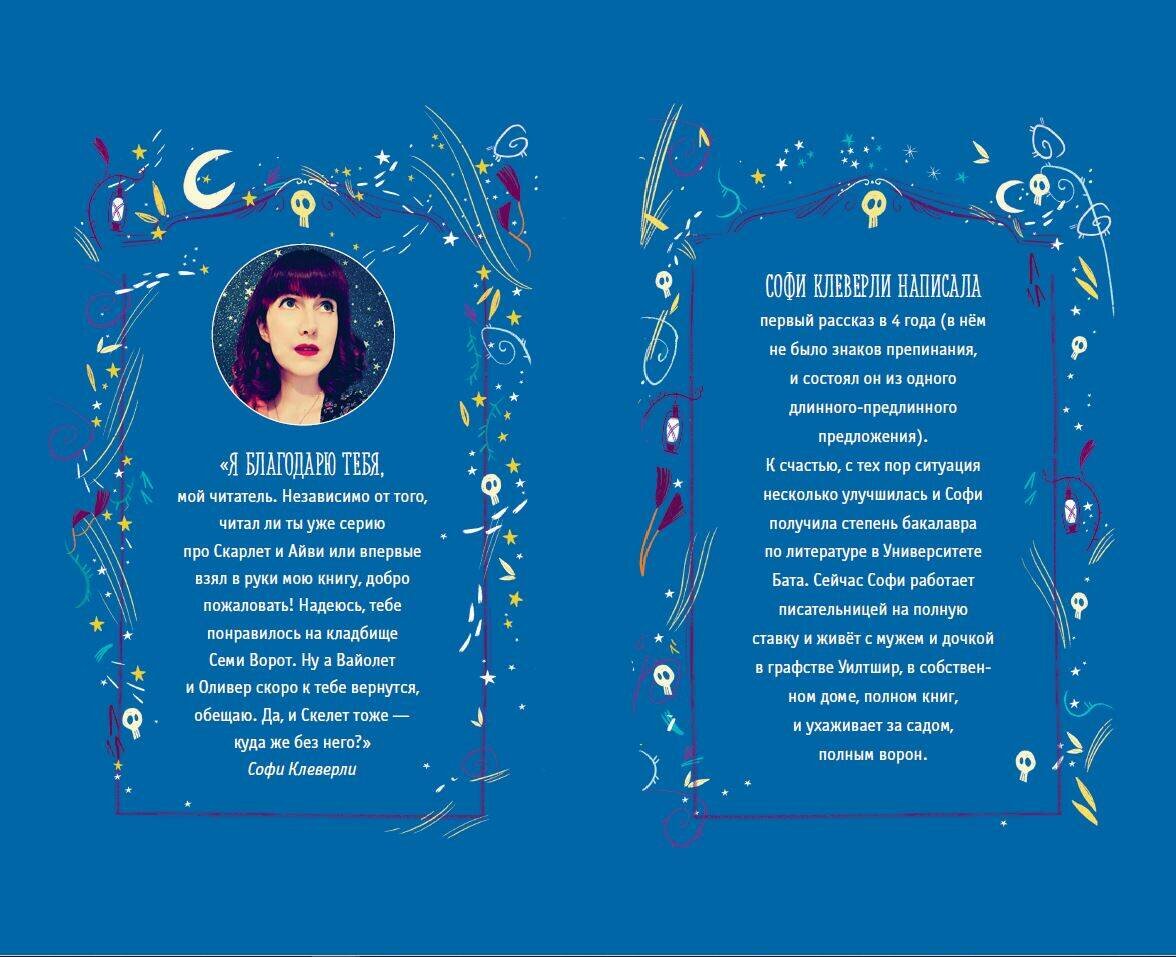 «Я БЛАГОДАРЮ ТЕБЯ, мой читатель. Независимо от того, читал ли ты уже серию про Скарлет и Айви или впервые взял в руки мою книгу, добро пожаловать! Надеюсь, тебе понравилось на кладбище Семи Ворот. Ну а Вайолет и Оливер скоро к тебе вернутся, обещаю. Да, и Скелет тоже — куда же без него?»

Софи Клеверли

СОФИ КЛЕВЕРЛИ НАПИСАЛА первый рассказ в 4 года (в нём не было знаков препинания, и состоял он из одного длинного-предлинного предложения).

К счастью, с тех пор ситуация несколько улучшилась и Софи получила степень бакалавра по литературе в Университете Бата. Сейчас Софи работает писательницей на полную ставку и живёт с мужем и дочкой в графстве Уилтшир, в собственном доме, полном книг, и ухаживает за садом, полным ворон.